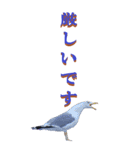 厳しいです